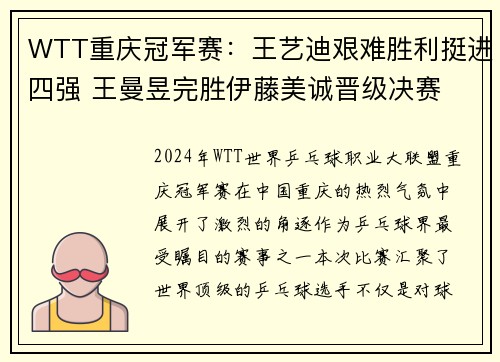 WTT重庆冠军赛：王艺迪艰难胜利挺进四强 王曼昱完胜伊藤美诚晋级决赛

2024年WTT世界乒乓球职业大联盟重庆冠军赛在中国重庆的热烈气氛中展开了激烈的角逐作为乒乓球界最受瞩目的赛事之一本次比赛汇聚了世界顶级的乒乓球选手不仅是对球